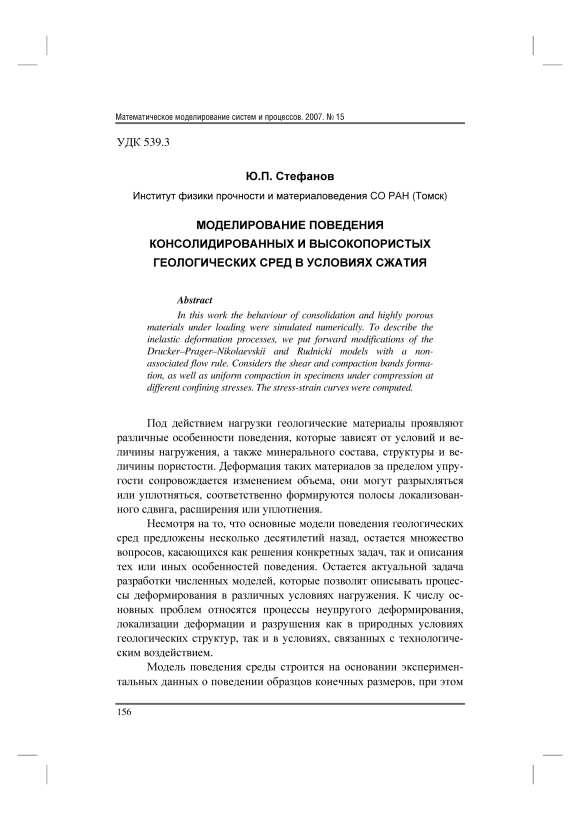 Математическое моделирование систем и процессов. 2007. № 15

УДК 539.3

Ю.П. Стефанов

Институт физики прочности и материаловедения СО РАН (Томск)

МОДЕЛИРОВАНИЕ ПОВЕДЕНИЯ КОНСОЛИДИРОВАННЫХ И ВЫСОКОПОРИСТЫХ ГЕОЛОГИЧЕСКИХ СРЕД В УСЛОВИЯХ СЖАТИЯ

Abstract

In this work the behaviour of consolidation and highly porous materials under loading were simulated numerically. To describe the inelastic deformation processes, we put forward modifications of the Drucker–Prager–Nikolaevskii and Rudnicki models with a non-associated flow rule. Considers the shear and compaction bands formation, as well as uniform compaction in specimens under compression at different confining stresses. The stress-strain curves were computed.

Под действием нагрузки геологические материалы проявляют различные особенности поведения, которые зависят от условий и величины нагружения, а также минерального состава, структуры и величины пористости. Деформация таких материалов за пределом упругости сопровождается изменением объема, они могут разрыхляться или уплотняться, соответственно формируются полосы локализованного сдвига, расширения или уплотнения.

Несмотря на то, что основные модели поведения геологических сред предложены несколько десятилетий назад, остается множество вопросов, касающихся как решения конкретных задач, так и описания тех или иных особенностей поведения. Остается актуальной задача разработки численных моделей, которые позволят описывать процессы деформирования в различных условиях нагружения. К числу основных проблем относятся процессы неупругого деформирования, локализации деформации и разрушения как в природных условиях геологических структур, так и в условиях, связанных с технологическим воздействием.

Модель поведения среды строится на основании экспериментальных данных о поведении образцов конечных размеров, при этом

156